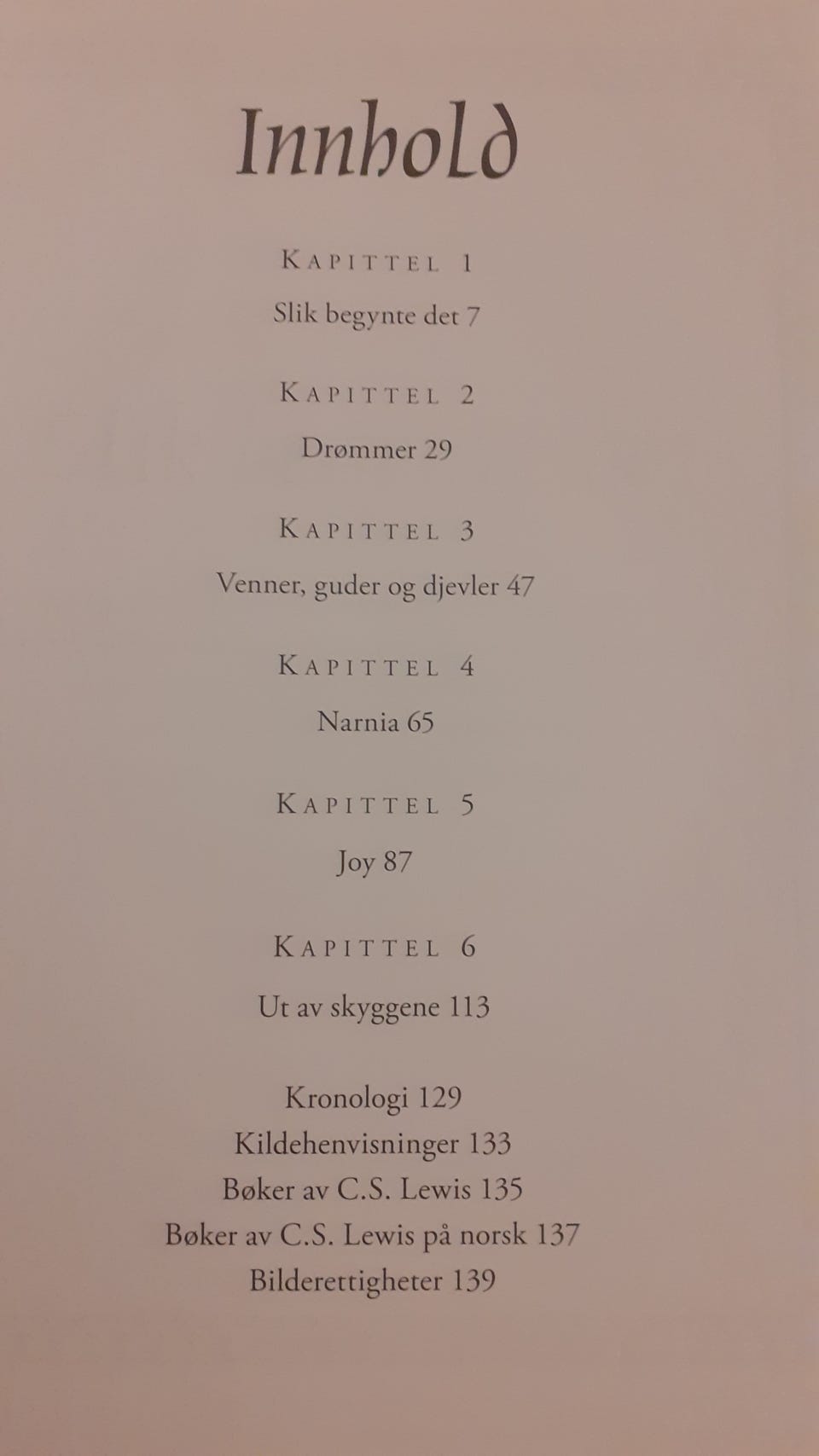 Innhold

Kapittel 1

Slik begynte det 7

Kapittel 2

Drømmer 29

Kapittel 3

Venner, guder og djevler 47

Kapittel 4

Narnia 65

Kapittel 5

Joy 87

Kapittel 6

Ut av skyggene 113

Kronologi 129
Kildehenvisninger 133
Bøker av C.S. Lewis 135
Bøker av C.S. Lewis på norsk 137
Bilderettigheter 139